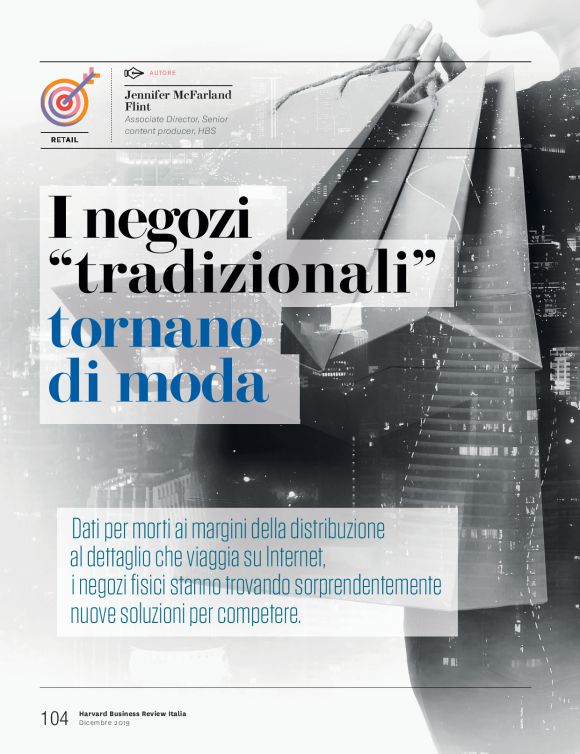 RETAIL

AUTORE

Jennifer McFarland Flint
Associate Director, Senior content producer, HBS

I negozi "tradizionali" tornano di moda

Dati per morti ai margini della distribuzione al dettaglio che viaggia su Internet, i negozi fisici stanno trovando sorprendentemente nuove soluzioni per competere.

104 Harvard Business Review Italia
Dicembre 2019